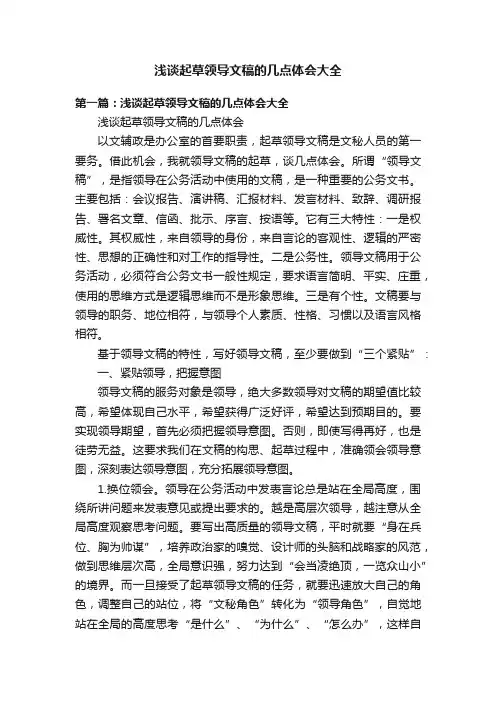 浅谈起草领导文稿的几点体会大全

第一篇：浅谈起草领导文稿的几点体会大全

浅谈起草领导文稿的几点体会

以文辅政是办公室的首要职责，起草领导文稿是文秘人员的第一要务。借此机会，我就领导文稿的起草，谈几点体会。所谓“领导文稿”，是指领导在公务活动中使用的文稿，是一种重要的公务文书。主要包括：会议报告、演讲稿、汇报材料、发言材料、致辞、调研报告、署名文章、信函、批示、序言、按语等。它有三大特性：一是权威性。其权威性，来自领导的身份，来自言论的客观性、逻辑的严密性、思想的正确性和对工作的指导性。二是公务性。领导文稿用于公务活动，必须符合公务文书一般性规定，要求语言简明、平实、庄重，使用的思维方式是逻辑思维而不是形象思维。三是有个性。文稿要与领导的职务、地位相符，与领导个人素质、性格、习惯以及语言风格相符。

基于领导文稿的特性，写好领导文稿，至少要做到“三个紧贴”：

一、紧贴领导，把握意图

领导文稿的服务对象是领导，绝大多数领导对文稿的期望值比较高，希望体现自己水平，希望获得广泛好评，希望达到预期目的。要实现领导期望，首先必须把握领导意图。否则，即使写得再好，也是徒劳无益。这要求我们在文稿的构思、起草过程中，准确领会领导意图，深刻表达领导意图，充分拓展领导意图。

1.换位领会。领导在公务活动中发表言论总是站在全局高度，围绕所讲问题来发表意见或提出要求的。越是高层次领导，越注意从全局高度观察思考问题。要写出高质量的领导文稿，平时就要“身在兵位、胸为帅谋”，培养政治家的嗅觉、设计师的头脑和战略家的风范，做到思维层次高，全局意识强，努力达到“会当凌绝顶，一览众山小”的境界。而一旦接受了起草领导文稿的任务，就要迅速放大自己的角色，调整自己的站位，将“文秘角色”转化为“领导角色”，自觉地站在全局的高度思考“是什么”、“为什么”、“怎么办”，这样自